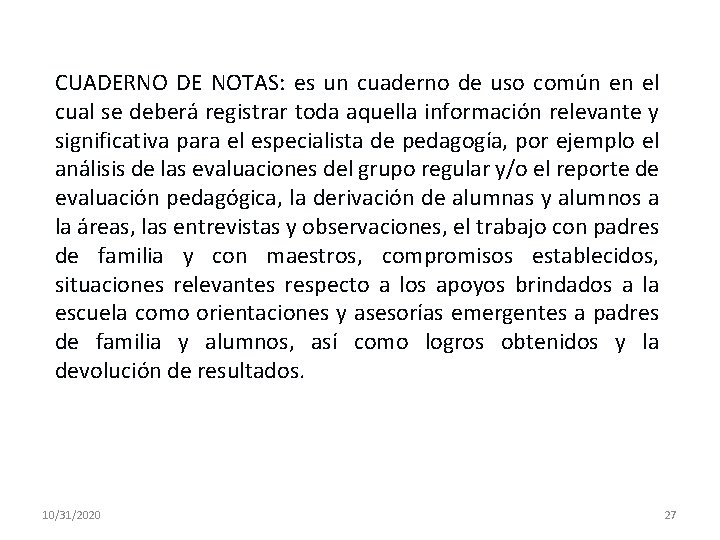 CUADERNO DE NOTAS: es un cuaderno de uso común en el cual se deberá registrar toda aquella información relevante y significativa para el especialista de pedagogía, por ejemplo el análisis de las evaluaciones del grupo regular y/o el reporte de evaluación pedagógica, la derivación de alumnas y alumnos a la áreas, las entrevistas y observaciones, el trabajo con padres de familia y con maestros, compromisos establecidos, situaciones relevantes respecto a los apoyos brindados a la escuela como orientaciones y asesorías emergentes a padres de familia y alumnos, así como logros obtenidos y la devolución de resultados.

10/31/2020

27